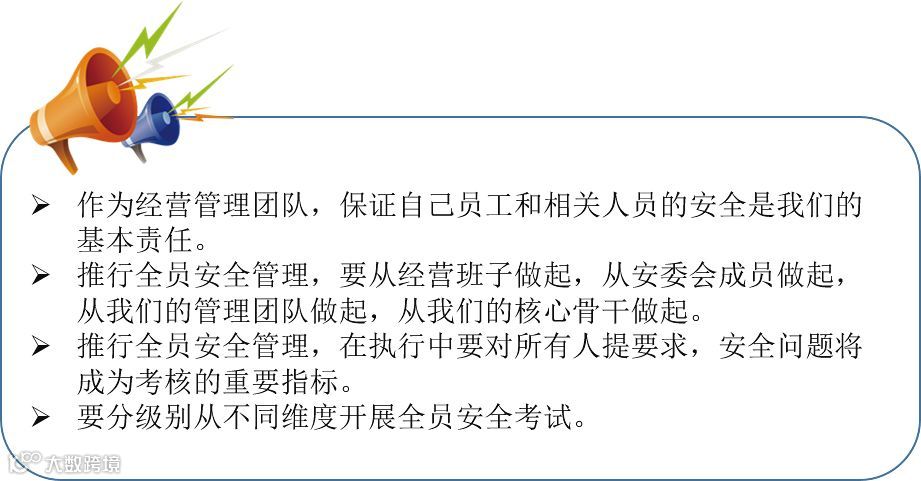 ➢ 作为经营管理团队，保证自己员工和相关人员的安全是我们的基本责任。

➢ 推行全员安全管理，要从经营班子做起，从安委会成员做起，从我们的管理团队做起，从我们的核心骨干做起。

➢ 推行全员安全管理，在执行中要对所有人提要求，安全问题将成为考核的重要指标。

➢ 要分级别从不同维度开展全员安全考试。

大数跨境